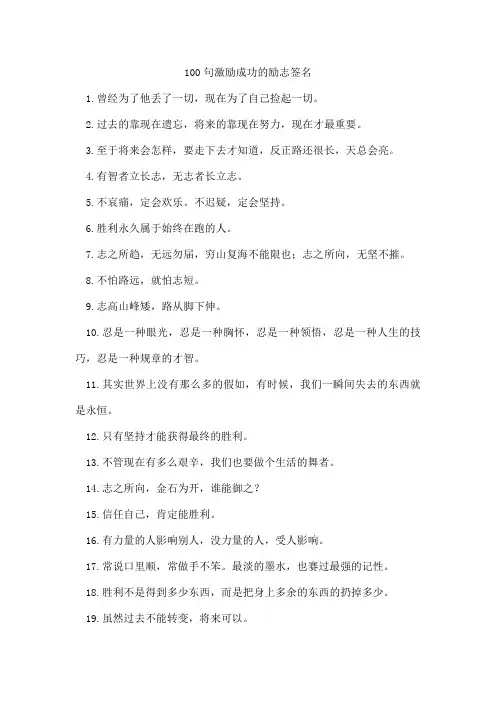 100 句激励成功的励志签名

1. 曾经为了他丢了一切，现在为了自己捡起一切。

2. 过去的靠现在遗忘，将来的靠现在努力，现在才最重要。

3. 至于将来会怎样，要走下去才知道，反正路还很长，天总会亮。

4. 有智者立长志，无志者长立志。

5. 不哀痛，定会欢乐。不迟疑，定会坚持。

6. 胜利永久属于始终在跑的人。

7. 志之所趋，无远勿届，穷山复海不能限也；志之所向，无坚不摧。

8. 不怕路远，就怕志短。

9. 志高山峰矮，路从脚下伸。

10. 忍是一种眼光，忍是一种胸怀，忍是一种领悟，忍是一种人生的技巧，忍是一种规章的才智。

11. 其实世界上没有那么多的假如，有时候，我们一瞬间失去的东西就是永恒。

12. 只有坚持才能获得最终的胜利。

13. 不管现在有多么艰辛，我们也要做个生活的舞者。

14. 志之所向，金石为开，谁能御之？

15. 信任自己，肯定能胜利。

16. 有力量的人影响别人，没力量的人，受人影响。

17. 常说口里顺，常做手不笨。最淡的墨水，也赛过最强的记性。

18. 胜利不是得到多少东西，而是把身上多余的东西的扔掉多少。

19. 虽然过去不能转变，将来可以。